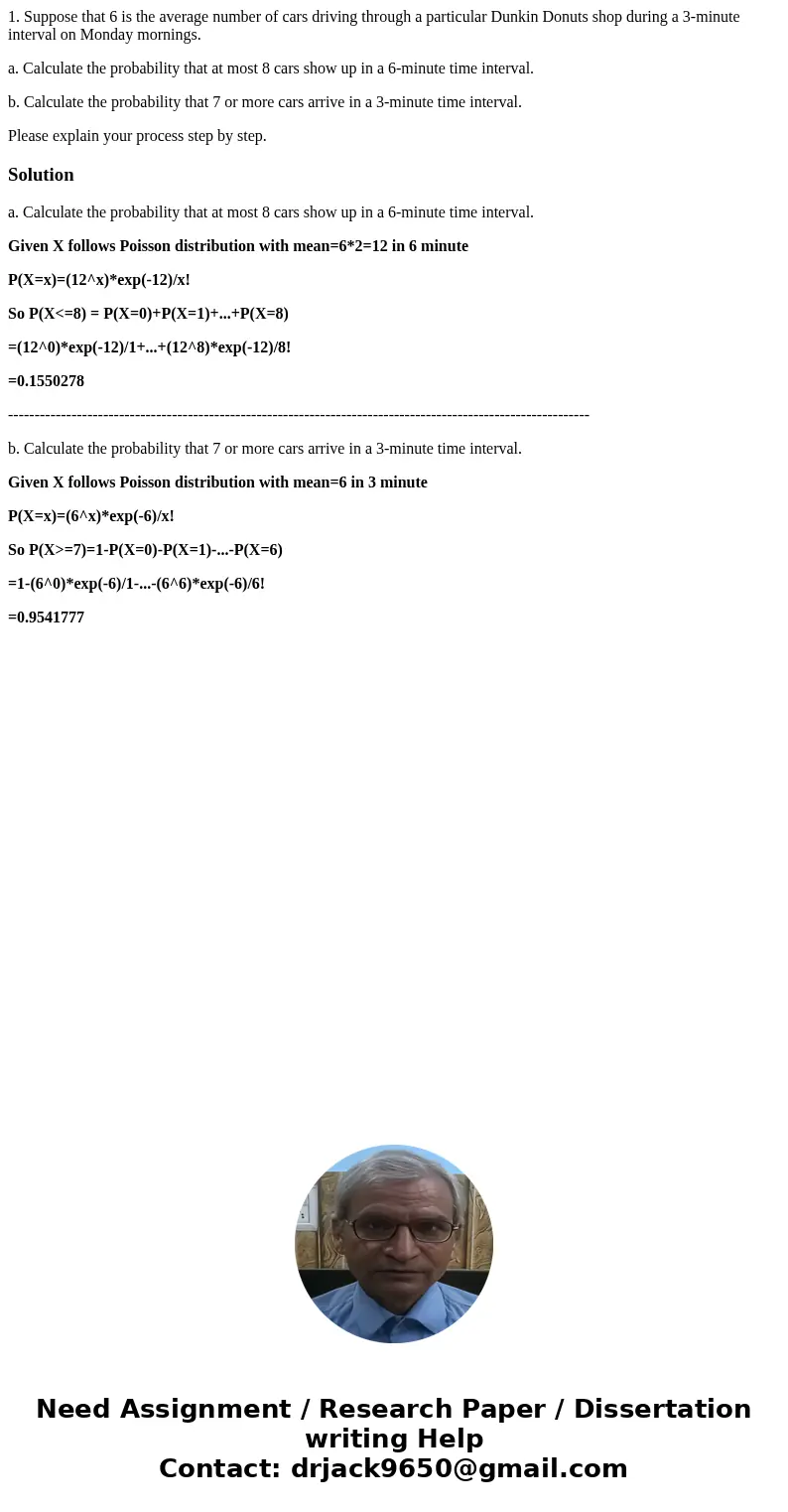 1. Suppose that 6 is the average number of cars driving through a particular Dunkin Donuts shop during a 3-minute interval on Monday mornings.

a. Calculate the probability that at most 8 cars show up in a 6-minute time interval.

b. Calculate the probability that 7 or more cars arrive in a 3-minute time interval.

Please explain your process step by step.

Solution

a. Calculate the probability that at most 8 cars show up in a 6-minute time interval.

Given X follows Poisson distribution with mean=6*2=12 in 6 minute

P(X=x)=(12^x)*exp(-12)/x!

So P(X<=8) = P(X=0)+P(X=1)+...+P(X=8)

=(12^0)*exp(-12)/1+...+(12^8)*exp(-12)/8!

=0.1550278

--------------------------------------------------------------------------------------------------------------

b. Calculate the probability that 7 or more cars arrive in a 3-minute time interval.

Given X follows Poisson distribution with mean=6 in 3 minute

P(X=x)=(6^x)*exp(-6)/x!

So P(X>=7)=1-P(X=0)-P(X=1)-...-P(X=6)

=1-(6^0)*exp(-6)/1-...-(6^6)*exp(-6)/6!

=0.9541777

Need Assignment / Research Paper / Dissertation writing Help
Contact: drjack9650@gmail.com